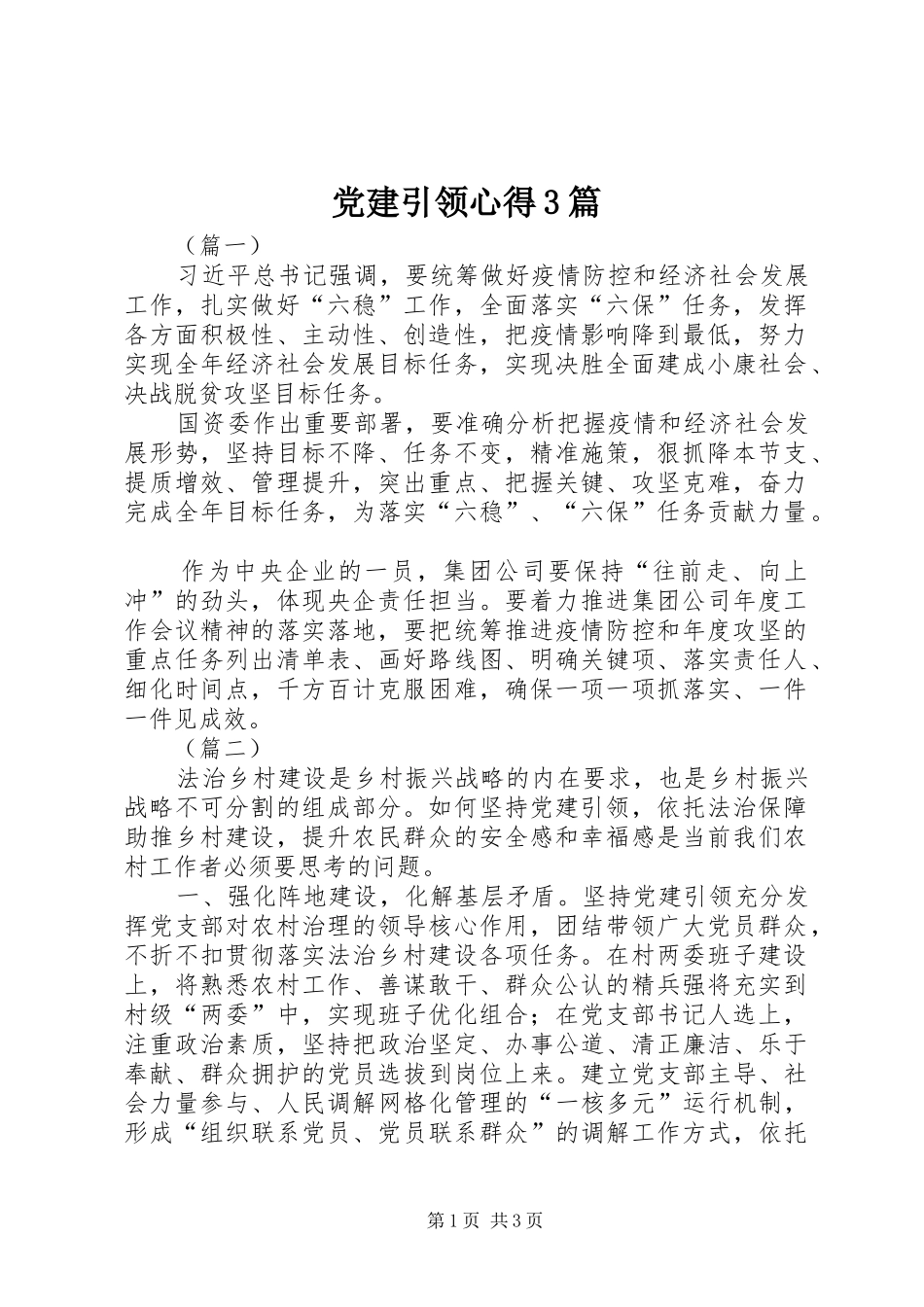 党建引领心得3篇

（篇一）

习近平总书记强调，要统筹做好疫情防控和经济社会发展工作，扎实做好“六稳”工作，全面落实“六保”任务，发挥各方面积极性、主动性、创造性，把疫情影响降到最低，努力实现全年经济社会发展目标任务，实现决胜全面建成小康社会、决战脱贫攻坚目标任务。

国资委作出重要部署，要准确分析把握疫情和经济社会发展形势，坚持目标不降、任务不变，精准施策，狠抓降本节支、提质增效、管理提升，突出重点、把握关键、攻坚克难，奋力完成全年目标任务，为落实“六稳”、“六保”任务贡献力量。

作为中央企业的一员，集团公司要保持“往前走、向上冲”的劲头，体现央企责任担当。要着力推进集团公司年度工作会议精神的落实落地，要把统筹推进疫情防控和年度攻坚的重点任务列出清单表、画好路线图、明确关键项、落实责任人、细化时间点，千方百计克服困难，确保一项一项抓落实、一件一件见成效。

（篇二）

法治乡村建设是乡村振兴战略的内在要求，也是乡村振兴战略不可分割的组成部分。如何坚持党建引领，依托法治保障助推乡村建设，提升农民群众的安全感和幸福感是当前我们农村工作者必须要思考的问题。

一、强化阵地建设，化解基层矛盾。坚持党建引领充分发挥党支部对农村治理的领导核心作用，团结带领广大党员群众，不折不扣贯彻落实法治乡村建设各项任务。在村两委班子建设上，将熟悉农村工作、善谋敢干、群众公认的精兵强将充实到村级“两委”中，实现班子优化组合；在党支部书记人选上，注重政治素质，坚持把政治坚定、办事公道、清正廉洁、乐于奉献、群众拥护的党员选拔到岗位上来。建立党支部主导、社会力量参与、人民调解网格化管理的“一核多元”运行机制，形成“组织联系党员、党员联系群众”的调解工作方式，依托

第1页 共3页